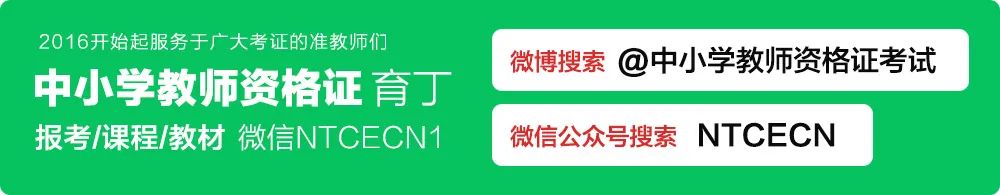 2016开始起服务于广大考证的准教师们

中小学教师资格证 育丁

报考/课程/教材 微信NTCECN1

微博搜索 @中小学教师资格证考试

微信公众号搜索 NTCECN